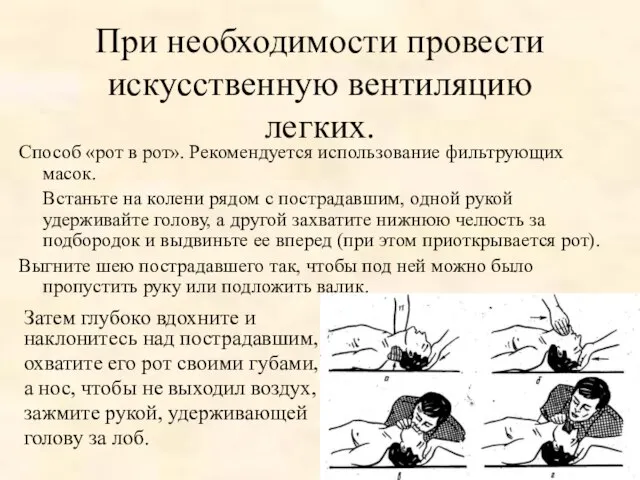 При необходимости провести искусственную вентиляцию легких.

Способ «рот в рот». Рекомендуется использование фильтрующих масок.

Встаньте на колени рядом с пострадавшим, одной рукой удерживайте голову, а другой захватите нижнюю челюсть за подбородок и выдвиньте ее вперед (при этом приоткрывается рот).

Выгните шею пострадавшего так, чтобы под ней можно было пропустить руку или подложить валик.

Затем глубоко вдохните и наклонитесь над пострадавшим, охватите его рот своими губами, а нос, чтобы не выходил воздух, зажмите рукой, удерживающей голову за лоб.

а

б

в

г